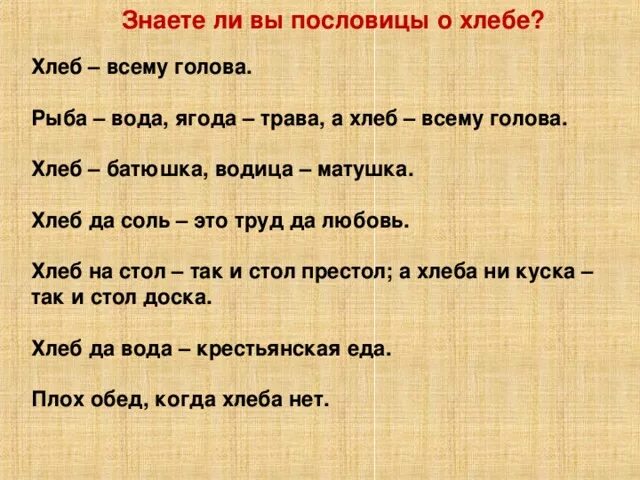 Знаете ли вы пословицы о хлебе?

Хлеб – всему голова.

Рыба – вода, ягода – трава, а хлеб – всему голова.

Хлеб – батюшка, водица – матушка.

Хлеб да соль – это труд да любовь.

Хлеб на стол – так и стол престол; а хлеба ни куска – так и стол доска.

Хлеб да вода – крестьянская еда.

Плох обед, когда хлеба нет.